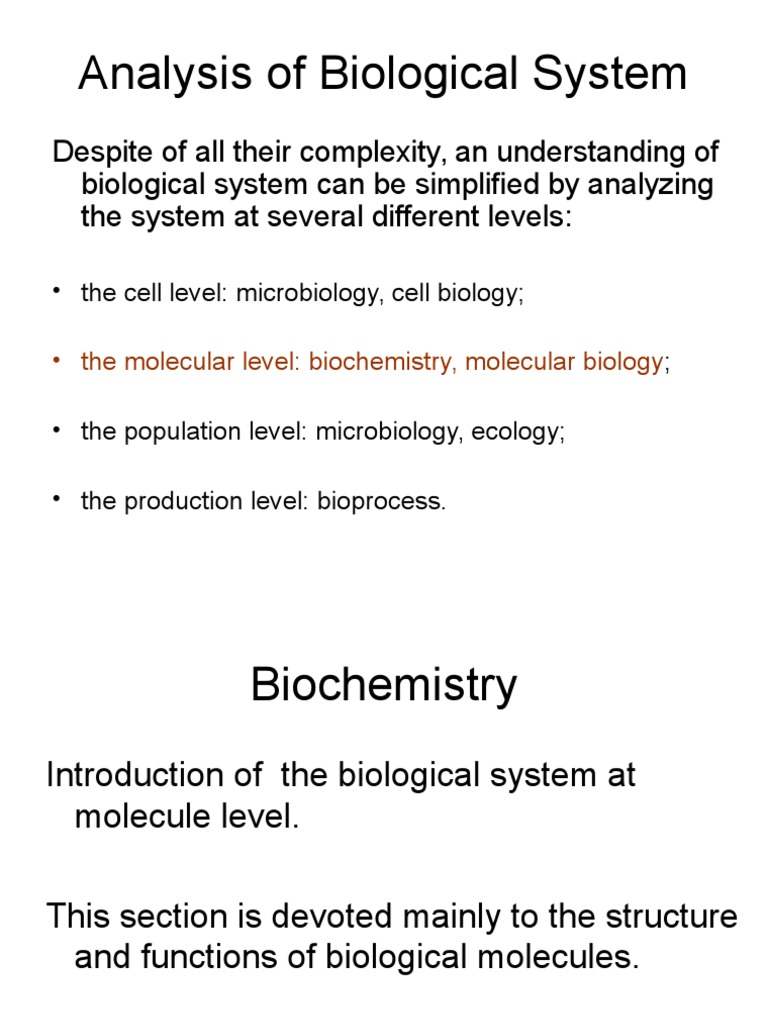 Analysis of Biological System

Despite of all their complexity, an understanding of biological system can be simplified by analyzing the system at several different levels:

• the cell level: microbiology, cell biology;

• the molecular level: biochemistry, molecular biology;

• the population level: microbiology, ecology;

• the production level: bioprocess.

Biochemistry

Introduction of the biological system at molecule level.

This section is devoted mainly to the structure and functions of biological molecules.